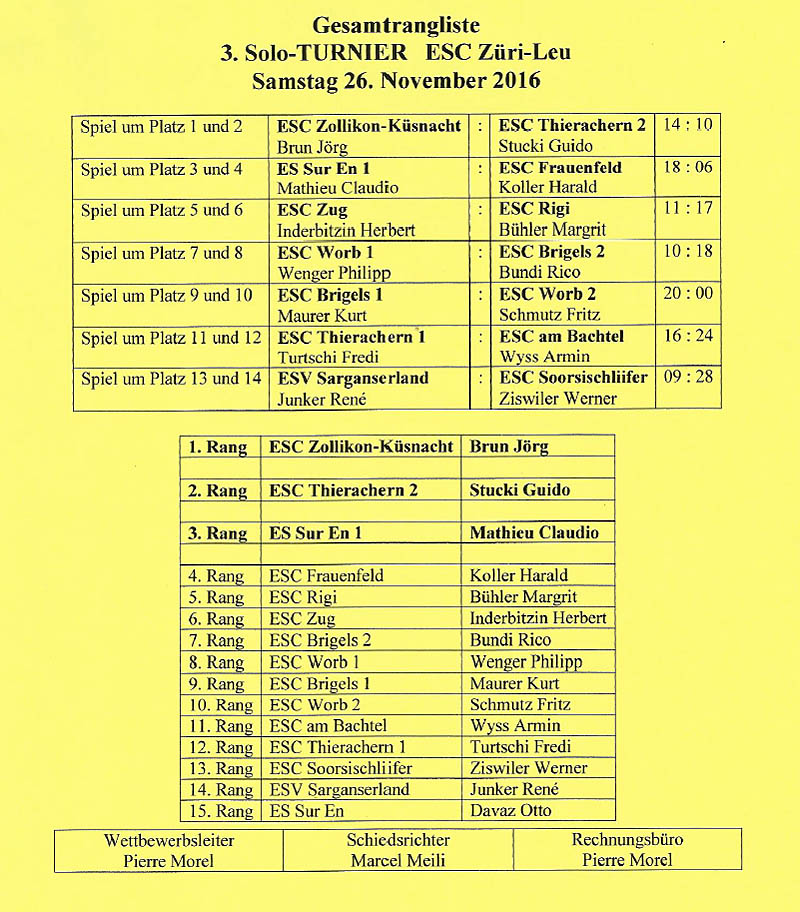 Gesamtrangliste
3. Solo-TURNIER ESC Züri-Leu
Samstag 26. November 2016

| Spiel um Platz 1 und 2 | ESC Zollikon-Küsnacht Brun Jörg | : | ESC Thierachern 2 Stucki Guido | 14 : 10 |
|---|---|---|---|---|
| Spiel um Platz 3 und 4 | ES Sur En 1 Mathieu Claudio | : | ESC Frauenfeld Koller Harald | 18 : 06 |
| Spiel um Platz 5 und 6 | ESC Zug Inderbitzin Herbert | : | ESC Rigi Bühler Margrit | 11 : 17 |
| Spiel um Platz 7 und 8 | ESC Worb 1 Wenger Philipp | : | ESC Brigels 2 Bundi Rico | 10 : 18 |
| Spiel um Platz 9 und 10 | ESC Brigels 1 Maurer Kurt | : | ESC Worb 2 Schmutz Fritz | 20 : 00 |
| Spiel um Platz 11 und 12 | ESC Thierachern 1 Turtschi Fredi | : | ESC am Bachtel Wyss Armin | 16 : 24 |
| Spiel um Platz 13 und 14 | ESV Sarganserland Junker René | : | ESC Soorsischliifer Ziswiler Werner | 09 : 28 |

| 1. Rang | ESC Zollikon-Küsnacht | Brun Jörg |
|---|---|---|
| | | |
| 2. Rang | ESC Thierachern 2 | Stucki Guido |
| | | |
| 3. Rang | ES Sur En 1 | Mathieu Claudio |
| | | |
| 4. Rang | ESC Frauenfeld | Koller Harald |
| 5. Rang | ESC Rigi | Bühler Margrit |
| 6. Rang | ESC Zug | Inderbitzin Herbert |
| 7. Rang | ESC Brigels 2 | Bundi Rico |
| 8. Rang | ESC Worb 1 | Wenger Philipp |
| 9. Rang | ESC Brigels 1 | Maurer Kurt |
| 10. Rang | ESC Worb 2 | Schmutz Fritz |
| 11. Rang | ESC am Bachtel | Wyss Armin |
| 12. Rang | ESC Thierachern 1 | Turtschi Fredi |
| 13. Rang | ESC Soorsischliifer | Ziswiler Werner |
| 14. Rang | ESV Sarganserland | Junker René |
| 15. Rang | ES Sur En | Davaz Otto |

| Wettbewerbsleiter Pierre Morel | Schiedsrichter Marcel Meili | Rechnungsbüro Pierre Morel |
|---|---|---|